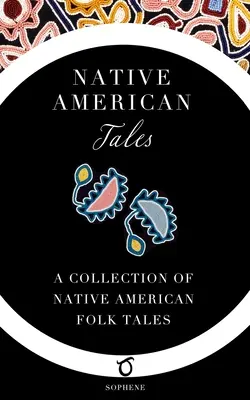 NATIVE AMERICAN
Tales

A COLLECTION OF NATIVE AMERICAN FOLK TALES

SOPHENE